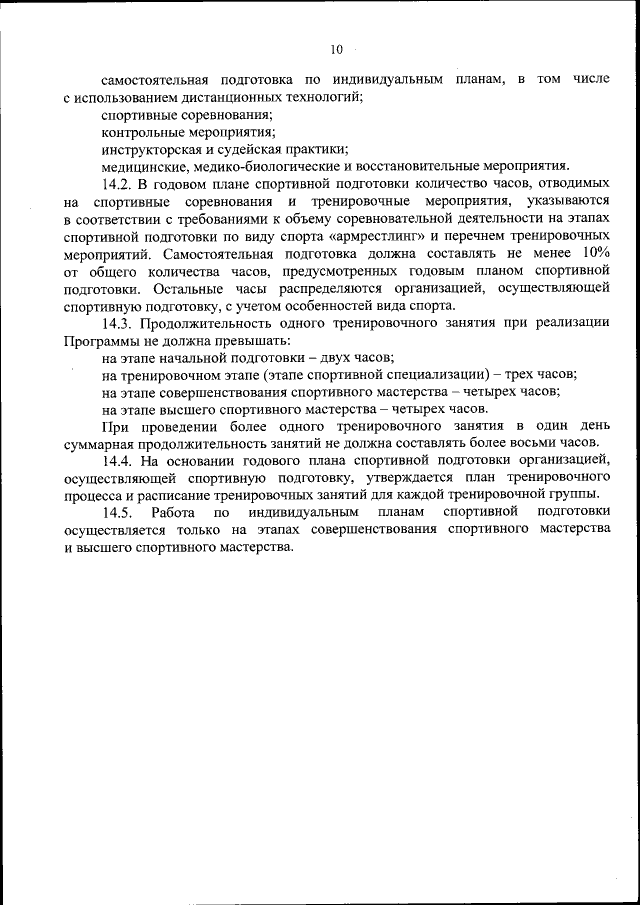 10

самостоятельная подготовка по индивидуальным планам, в том числе с использованием дистанционных технологий;

спортивные соревнования;

контрольные мероприятия;

инструкторская и судейская практики;

медицинские, медико-биологические и восстановительные мероприятия.

14.2. В годовом плане спортивной подготовки количество часов, отводимых на спортивные соревнования и тренировочные мероприятия, указываются в соответствии с требованиями к объему соревновательной деятельности на этапах спортивной подготовки по виду спорта «армрестлинг» и перечнем тренировочных мероприятий. Самостоятельная подготовка должна составлять не менее 10% от общего количества часов, предусмотренных годовым планом спортивной подготовки. Остальные часы распределяются организацией, осуществляющей спортивную подготовку, с учетом особенностей вида спорта.

14.3. Продолжительность одного тренировочного занятия при реализации Программы не должна превышать:

на этапе начальной подготовки – двух часов;

на тренировочном этапе (этапе спортивной специализации) – трех часов;

на этапе совершенствования спортивного мастерства – четырех часов;

на этапе высшего спортивного мастерства – четырех часов.

При проведении более одного тренировочного занятия в один день суммарная продолжительность занятий не должна составлять более восьми часов.

14.4. На основании годового плана спортивной подготовки организацией, осуществляющей спортивную подготовку, утверждается план тренировочного процесса и расписание тренировочных занятий для каждой тренировочной группы.

14.5. Работа по индивидуальным планам спортивной подготовки осуществляется только на этапах совершенствования спортивного мастерства и высшего спортивного мастерства.